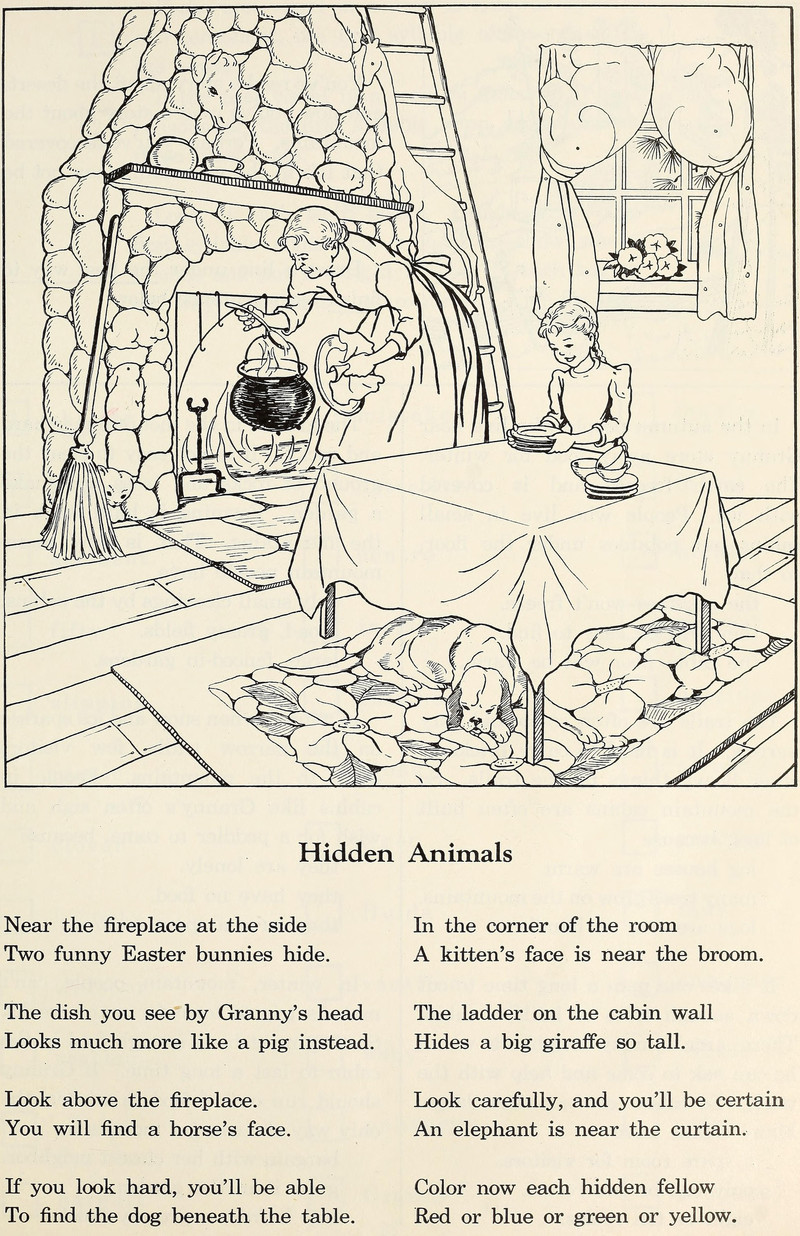 Hidden Animals

Near the fireplace at the side
Two funny Easter bunnies hide.

The dish you see by Granny's head
Looks much more like a pig instead.

Look above the fireplace.
You will find a horse's face.

If you look hard, you'll be able
To find the dog beneath the table.

In the corner of the room
A kitten's face is near the broom.

The ladder on the cabin wall
Hides a big giraffe so tall.

Look carefully, and you'll be certain
An elephant is near the curtain.

Color now each hidden fellow
Red or blue or green or yellow.